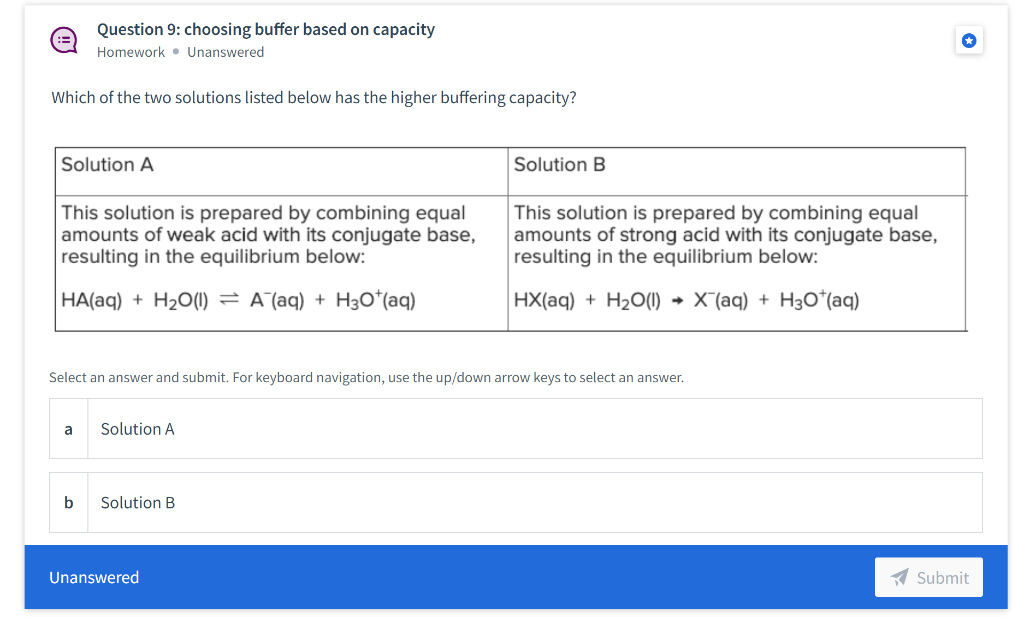 Question 9: choosing buffer based on capacity
Homework • Unanswered

Which of the two solutions listed below has the higher buffering capacity?

| Solution A | Solution B |
|---|---|
| This solution is prepared by combining equal amounts of weak acid with its conjugate base, resulting in the equilibrium below: $HA(aq) + H_2O(l) \rightleftharpoons A^-(aq) + H_3O^+(aq)$ | This solution is prepared by combining equal amounts of strong acid with its conjugate base, resulting in the equilibrium below: $HX(aq) + H_2O(l) \rightarrow X^-(aq) + H_3O^+(aq)$ |

Select an answer and submit. For keyboard navigation, use the up/down arrow keys to select an answer.

a Solution A

b Solution B

Unanswered

Submit